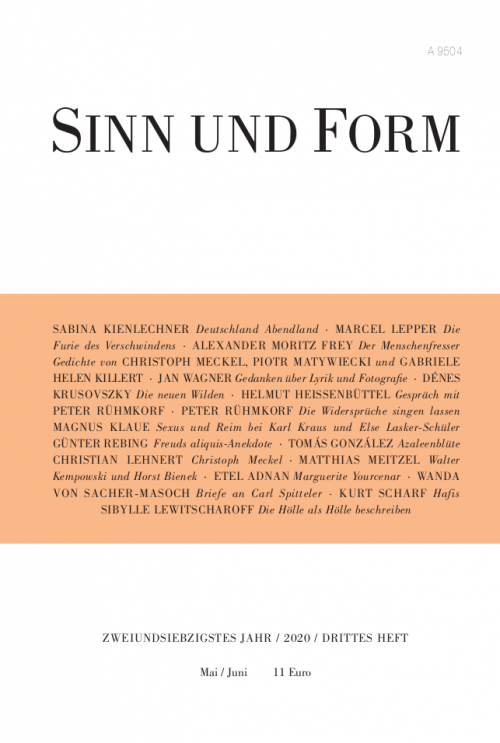 A 9504

SINN UND FORM

SABINA KIENLECHNER Deutschland Abendland · MARCEL LEPPER Die Furie des Verschwindens · ALEXANDER MORITZ FREY Der Menschenfresser Gedichte von CHRISTOPH MECKEL, PIOTR MATYWIECKI und GABRIELE HELEN KILLERT · JAN WAGNER Gedanken über Lyrik und Fotografie · DÉNES KRUSOVSZKY Die neuen Wilden · HELMUT HEISSENBÜTTEL Gespräch mit PETER RÜHMKORF · PETER RÜHMKORF Die Widersprüche singen lassen MAGNUS KLAUE Sexus und Reim bei Karl Kraus und Else Lasker-Schüler GÜNTER REBING Freuds aliquis-Anekdote · TOMÁS GONZÁLEZ Azaleenblüte CHRISTIAN LEHNERT Christoph Meckel · MATTHIAS MEITZEL Walter Kempowski und Horst Bienek · ETEL ADNAN Marguerite Yourcenar · WANDA VON SACHER-MASOCH Briefe an Carl Spitteler · KURT SCHARF Hafis SIBYLLE LEWITSCHAROFF Die Hölle als Hölle beschreiben

ZWEIUNDSIEBZIGSTES JAHR / 2020 / DRITTES HEFT

Mai / Juni 11 Euro